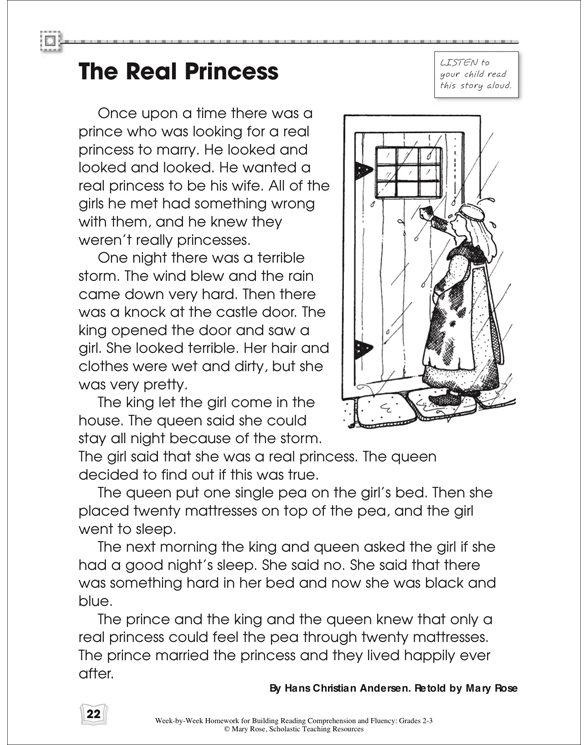 The Real Princess

LISTEN to your child read this story aloud.

Once upon a time there was a prince who was looking for a real princess to marry. He looked and looked and looked. He wanted a real princess to be his wife. All of the girls he met had something wrong with them, and he knew they weren't really princesses.

One night there was a terrible storm. The wind blew and the rain came down very hard. Then there was a knock at the castle door. The king opened the door and saw a girl. She looked terrible. Her hair and clothes were wet and dirty, but she was very pretty.

The king let the girl come in the house. The queen said she could stay all night because of the storm. The girl said that she was a real princess. The queen decided to find out if this was true.

The queen put one single pea on the girl's bed. Then she placed twenty mattresses on top of the pea, and the girl went to sleep.

The next morning the king and queen asked the girl if she had a good night's sleep. She said no. She said that there was something hard in her bed and now she was black and blue.

The prince and the king and the queen knew that only a real princess could feel the pea through twenty mattresses. The prince married the princess and they lived happily ever after.

By Hans Christian Andersen. Retold by Mary Rose

22

Week-by-Week Homework for Building Reading Comprehension and Fluency: Grades 2-3
© Mary Rose, Scholastic Teaching Resources